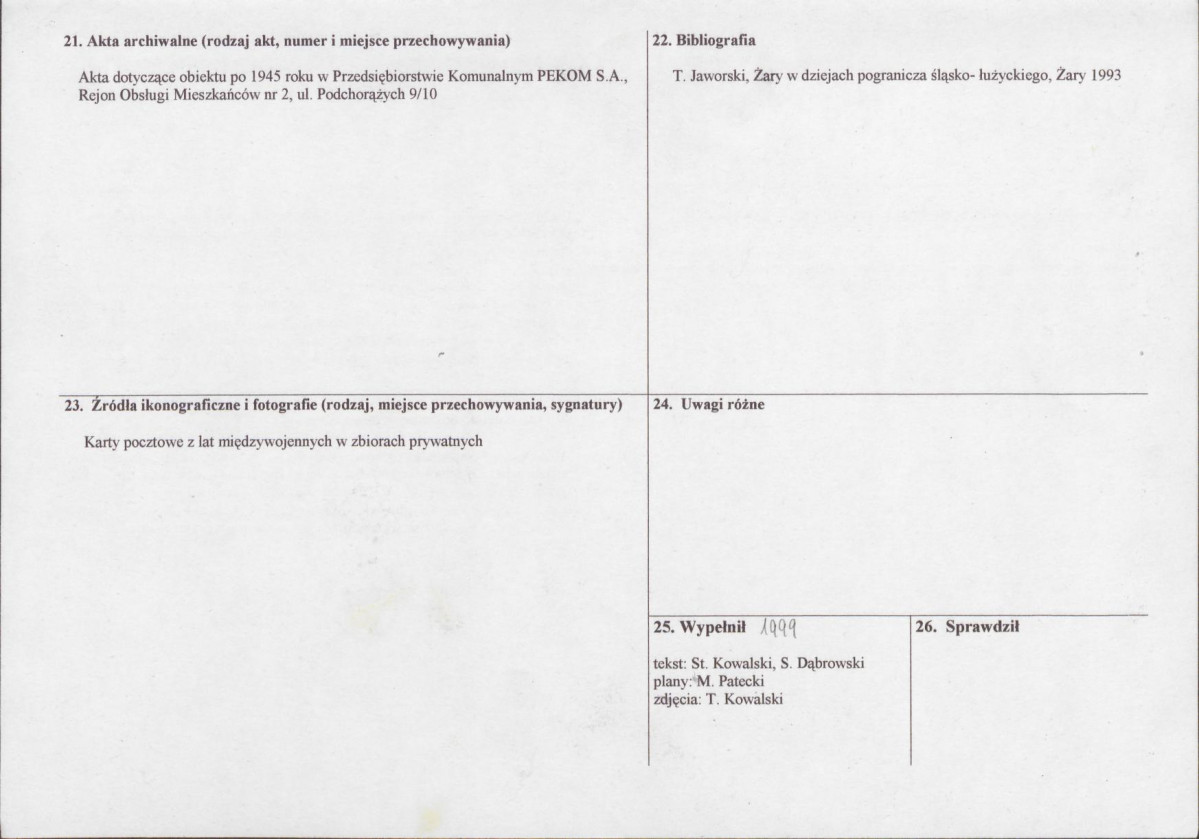 21. Akta archiwalne (rodzaj akt, numer i miejsce przechowywania)

Akta dotyczące obiektu po 1945 roku w Przedsiębiorstwie Komunalnym PEKOM S.A., Rejon Obsługi Mieszkańców nr 2, ul. Podchorążych 9/10

22. Bibliografia

T. Jaworski, Żary w dziejach pogranicza śląsko- łużyckiego, Żary 1993

23. Źródła ikonograficzne i fotografie (rodzaj, miejsce przechowywania, sygnatury)

Karty pocztowe z lat międzywojennych w zbiorach prywatnych

24. Uwagi różne

25. Wypełnił 1999

tekst: St. Kowalski, S. Dąbrowski
plany: M. Patecki
zdjęcia: T. Kowalski

26. Sprawdził